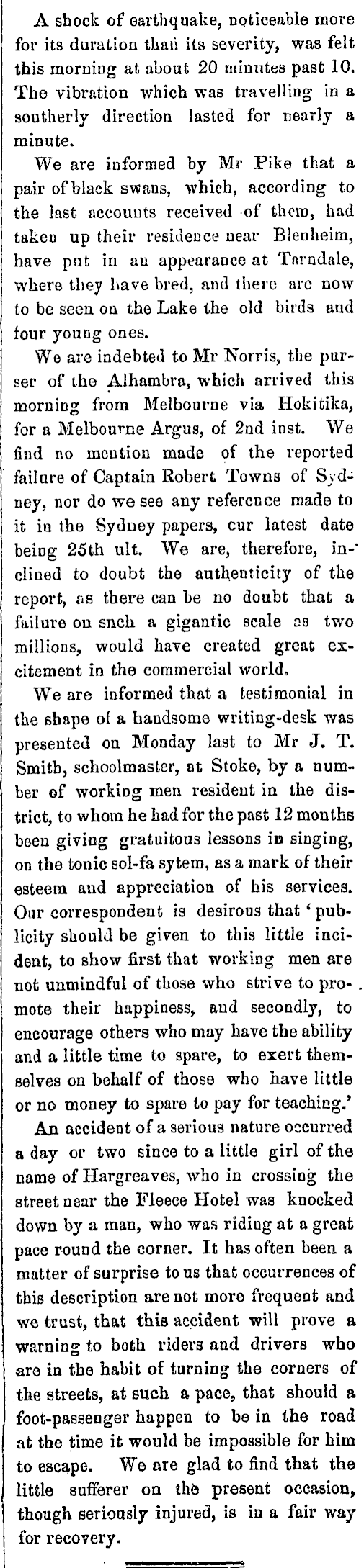 A shock of earthquake, noticeable more for its duration than its severity, was felt this morning at about 20 minutes past 10. The vibration which was travelling in a southerly direction lasted for nearly a minute.

We are informed by Mr Pike that a pair of black swans, which, according to the last accounts received of them, had taken up their residence near Blenheim, have put in an appearance at Tarndale, where they have bred, and there are now to be seen on the Lake the old birds and four young ones.

We are indebted to Mr Norris, the purser of the Alhambra, which arrived this morning from Melbourne via Hokitika, for a Melbourne Argus, of 2nd inst. We find no mention made of the reported failure of Captain Robert Towns of Sydney, nor do we see any reference made to it in the Sydney papers, cur latest date being 25th ult. We are, therefore, inclined to doubt the authenticity of the report, as there can be no doubt that a failure on such a gigantic scale as two millions, would have created great excitement in the commercial world.

We are informed that a testimonial in the shape of a handsome writing-desk was presented on Monday last to Mr J. T. Smith, schoolmaster, at Stoke, by a number of working men resident in the district, to whom he had for the past 12 months been giving gratuitous lessons in singing, on the tonic sol-fa sytem, as a mark of their esteem and appreciation of his services. Our correspondent is desirous that 'publicity should be given to this little incident, to show first that working men are not unmindful of those who strive to promote their happiness, and secondly, to encourage others who may have the ability and a little time to spare, to exert themselves on behalf of those who have little or no money to spare to pay for teaching.'

An accident of a serious nature occurred a day or two since to a little girl of the name of Hargreaves, who in crossing the street near the Fleece Hotel was knocked down by a man, who was riding at a great pace round the corner. It has often been a matter of surprise to us that occurrences of this description are not more frequent and we trust, that this accident will prove a warning to both riders and drivers who are in the habit of turning the corners of the streets, at such a pace, that should a foot-passenger happen to be in the road at the time it would be impossible for him to escape. We are glad to find that the little sufferer on the present occasion, though seriously injured, is in a fair way for recovery.